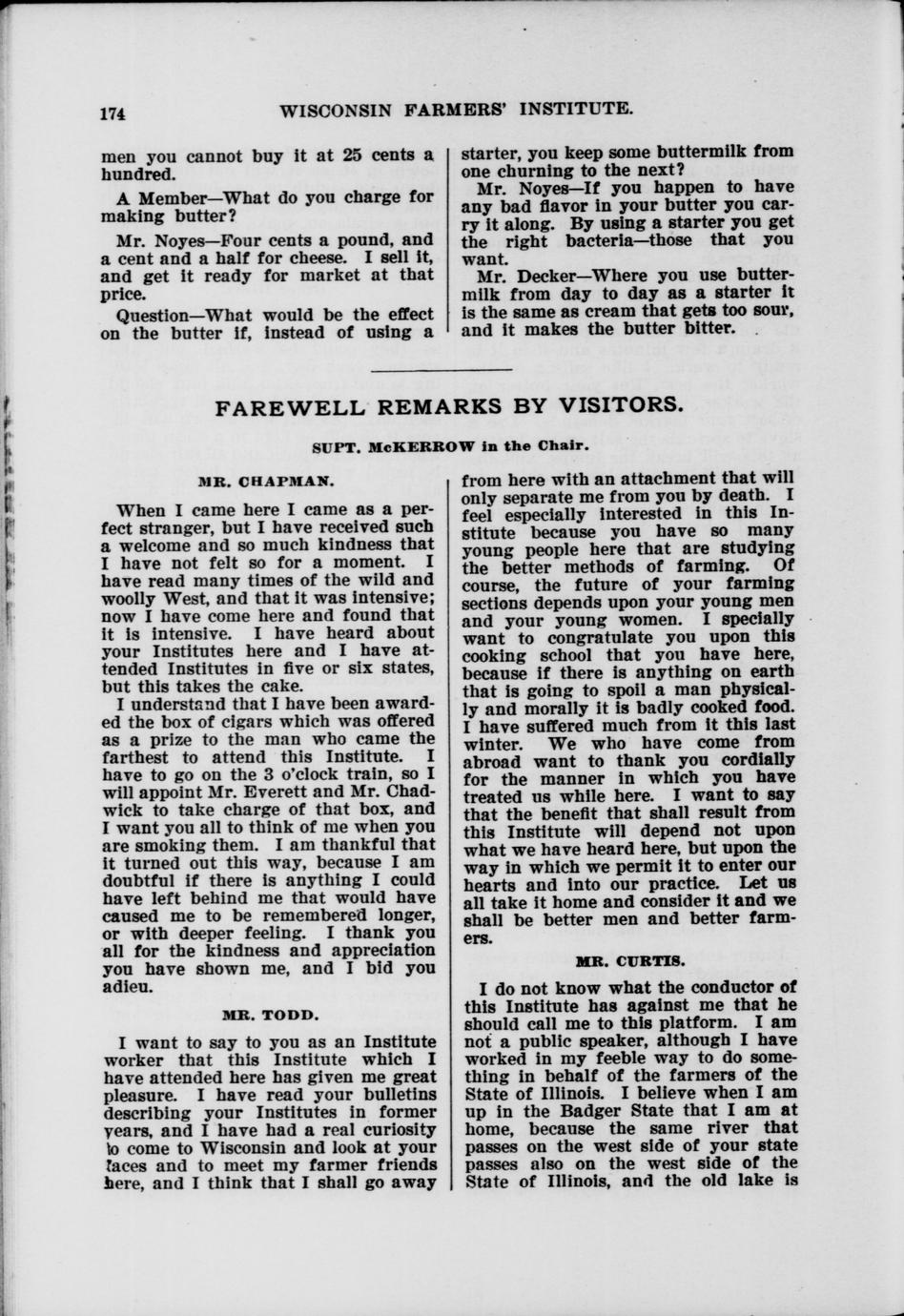 174 WISCONSIN FARMERS' INSTITUTE.

men you cannot buy it at 25 cents a hundred.

A Member—What do you charge for making butter?

Mr. Noyes—Four cents a pound, and a cent and a half for cheese. I sell it, and get it ready for market at that price.

Question—What would be the effect on the butter if, instead of using a starter, you keep some buttermilk from one churning to the next?

Mr. Noyes—If you happen to have any bad flavor in your butter you carry it along. By using a starter you get the right bacteria—those that you want.

Mr. Decker—Where you use buttermilk from day to day as a starter it is the same as cream that gets too sour, and it makes the butter bitter.

FAREWELL REMARKS BY VISITORS.

SUPT. McKERROW in the Chair.

MR. CHAPMAN.

When I came here I came as a perfect stranger, but I have received such a welcome and so much kindness that I have not felt so for a moment. I have read many times of the wild and woolly West, and that it was intensive; now I have come here and found that it is intensive. I have heard about your Institutes here and I have attended Institutes in five or six states, but this takes the cake.

I understand that I have been awarded the box of cigars which was offered as a prize to the man who came the farthest to attend this Institute. I have to go on the 3 o'clock train, so I will appoint Mr. Everett and Mr. Chadwick to take charge of that box, and I want you all to think of me when you are smoking them. I am thankful that it turned out this way, because I am doubtful if there is anything I could have left behind me that would have caused me to be remembered longer, or with deeper feeling. I thank you all for the kindness and appreciation you have shown me, and I bid you adieu.

MR. TODD.

I want to say to you as an Institute worker that this Institute which I have attended here has given me great pleasure. I have read your bulletins describing your Institutes in former years, and I have had a real curiosity to come to Wisconsin and look at your faces and to meet my farmer friends here, and I think that I shall go away from here with an attachment that will only separate me from you by death. I feel especially interested in this Institute because you have so many young people here that are studying the better methods of farming. Of course, the future of your farming sections depends upon your young men and your young women. I specially want to congratulate you upon this cooking school that you have here, because if there is anything on earth that is going to spoil a man physically and morally it is badly cooked food. I have suffered much from it this last winter. We who have come from abroad want to thank you cordially for the manner in which you have treated us while here. I want to say that the benefit that shall result from this Institute will depend not upon what we have heard here, but upon the way in which we permit it to enter our hearts and into our practice. Let us all take it home and consider it and we shall be better men and better farmers.

MR. CURTIS.

I do not know what the conductor of this Institute has against me that he should call me to this platform. I am not a public speaker, although I have worked in my feeble way to do something in behalf of the farmers of the State of Illinois. I believe when I am up in the Badger State that I am at home, because the same river that passes on the west side of your state passes also on the west side of the State of Illinois, and the old lake is